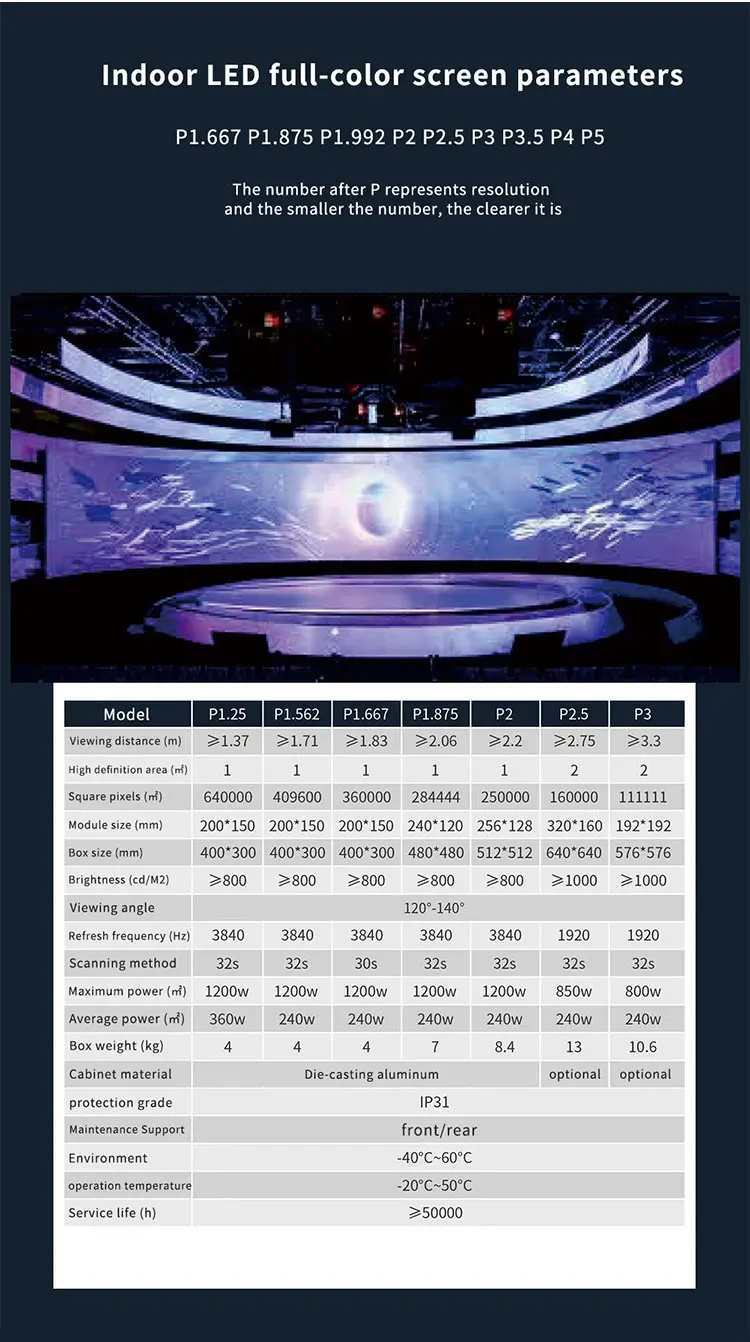 Indoor LED full-color screen parameters

P1.667 P1.875 P1.992 P2 P2.5 P3 P3.5 P4 P5

The number after P represents resolution and the smaller the number, the clearer it is

| Model | P1.25 | P1.562 | P1.667 | P1.875 | P2 | P2.5 | P3 |
|---|---|---|---|---|---|---|---|
| Viewing distance (m) | ≥1.37 | ≥1.71 | ≥1.83 | ≥2.06 | ≥2.2 | ≥2.75 | ≥3.3 |
| High definition area (㎡) | 1 | 1 | 1 | 1 | 1 | 2 | 2 |
| Square pixels (㎡) | 640000 | 409600 | 360000 | 284444 | 250000 | 160000 | 111111 |
| Module size (mm) | 200*150 | 200*150 | 200*150 | 240*120 | 256*128 | 320*160 | 192*192 |
| Box size (mm) | 400*300 | 400*300 | 400*300 | 480*480 | 512*512 | 640*640 | 576*576 |
| Brightness (cd/M2) | ≥800 | ≥800 | ≥800 | ≥800 | ≥800 | ≥1000 | ≥1000 |
| Viewing angle | 120°-140° | | | | | | |
| Refresh frequency (Hz) | 3840 | 3840 | 3840 | 3840 | 3840 | 1920 | 1920 |
| Scanning method | 32s | 32s | 30s | 32s | 32s | 32s | 32s |
| Maximum power (㎡) | 1200w | 1200w | 1200w | 1200w | 1200w | 850w | 800w |
| Average power (㎡) | 360w | 240w | 240w | 240w | 240w | 240w | 240w |
| Box weight (kg) | 4 | 4 | 4 | 7 | 8.4 | 13 | 10.6 |
| Cabinet material | Die-casting aluminum | | | | | optional | optional |
| protection grade | IP31 | | | | | | |
| Maintenance Support | front/rear | | | | | | |
| Environment | -40°C~60°C | | | | | | |
| operation temperature | -20°C~50°C | | | | | | |
| Service life (h) | ≥50000 | | | | | | |